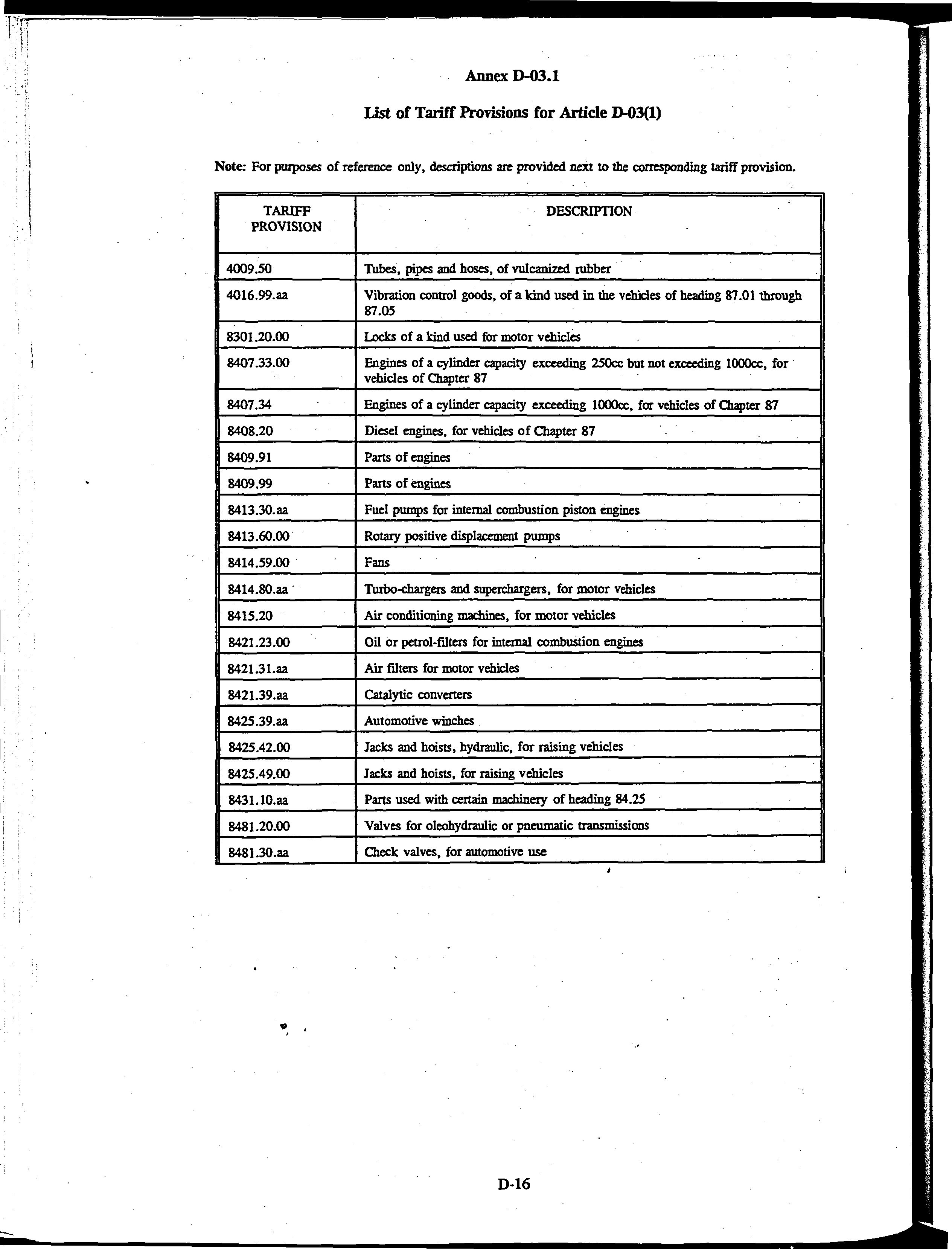 Annex D-03.1

List of Tariff Provisions for Article D-03(1)

Note: For purposes of reference only, descriptions are provided next to the corresponding tariff provision.

| TARIFF PROVISION | DESCRIPTION |
|---|---|
| 4009.50 | Tubes, pipes and hoses, of vulcanized rubber |
| 4016.99.aa | Vibration control goods, of a kind used in the vehicles of heading 87.01 through 87.05 |
| 8301.20.00 | Locks of a kind used for motor vehicles |
| 8407.33.00 | Engines of a cylinder capacity exceeding 250cc but not exceeding 1000cc, for vehicles of Chapter 87 |
| 8407.34 | Engines of a cylinder capacity exceeding 1000cc, for vehicles of Chapter 87 |
| 8408.20 | Diesel engines, for vehicles of Chapter 87 |
| 8409.91 | Parts of engines |
| 8409.99 | Parts of engines |
| 8413.30.aa | Fuel pumps for internal combustion piston engines |
| 8413.60.00 | Rotary positive displacement pumps |
| 8414.59.00 | Fans |
| 8414.80.aa | Turbo-chargers and superchargers, for motor vehicles |
| 8415.20 | Air conditioning machines, for motor vehicles |
| 8421.23.00 | Oil or petrol-filters for internal combustion engines |
| 8421.31.aa | Air filters for motor vehicles |
| 8421.39.aa | Catalytic converters |
| 8425.39.aa | Automotive winches |
| 8425.42.00 | Jacks and hoists, hydraulic, for raising vehicles |
| 8425.49.00 | Jacks and hoists, for raising vehicles |
| 8431.10.aa | Parts used with certain machinery of heading 84.25 |
| 8481.20.00 | Valves for oleohydraulic or pneumatic transmissions |
| 8481.30.aa | Check valves, for automotive use |

D-16